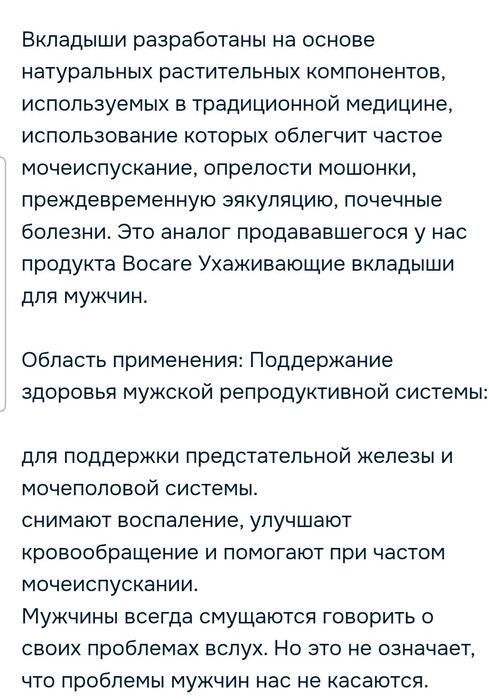 Вкладыши разработаны на основе натуральных растительных компонентов, используемых в традиционной медицине, использование которых облегчит частое мочеиспускание, опрелости мошонки, преждевременную эякуляцию, почечные болезни. Это аналог продававшегося у нас продукта Bocare Ухаживающие вкладыши для мужчин.

Область применения: Поддержание здоровья мужской репродуктивной системы:

для поддержки предстательной железы и мочеполовой системы.
снимают воспаление, улучшают кровообращение и помогают при частом мочеиспускании.
Мужчины всегда смущаются говорить о своих проблемах вслух. Но это не означает, что проблемы мужчин нас не касаются.